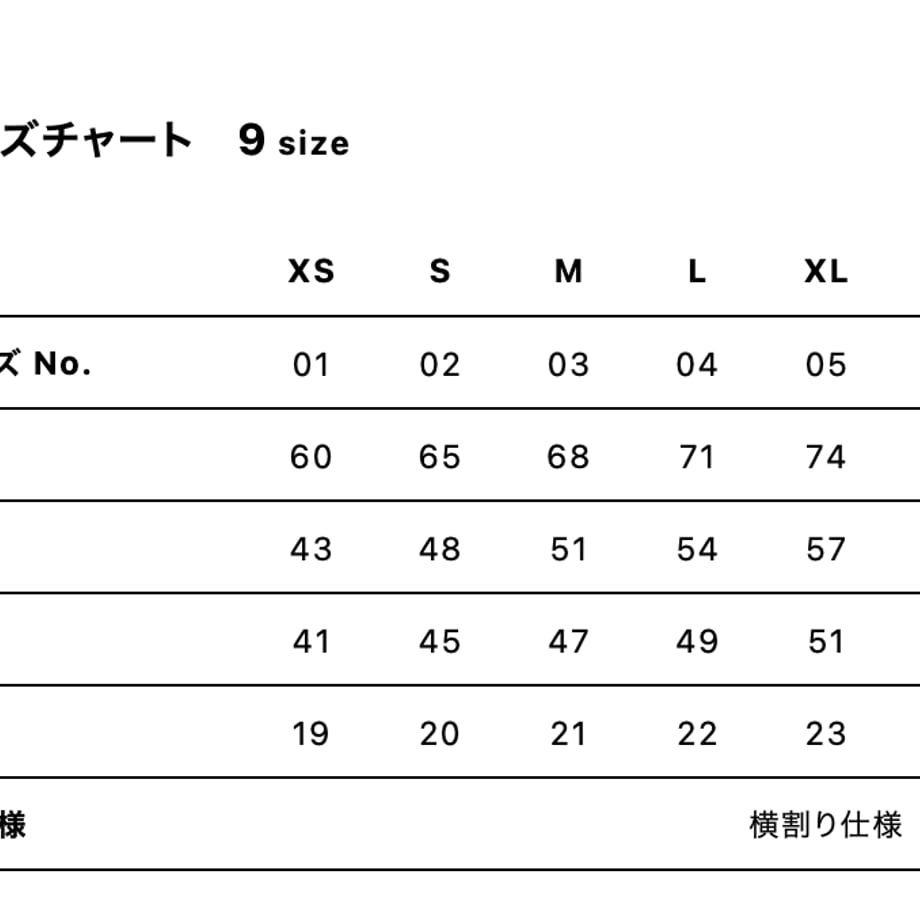 ズチャート　9 size

| | XS | S | M | L | XL |
|---|---|---|---|---|---|
| ズ No. | 01 | 02 | 03 | 04 | 05 |
| | 60 | 65 | 68 | 71 | 74 |
| | 43 | 48 | 51 | 54 | 57 |
| | 41 | 45 | 47 | 49 | 51 |
| | 19 | 20 | 21 | 22 | 23 |
| 様 | | | | | 横割り仕様 |